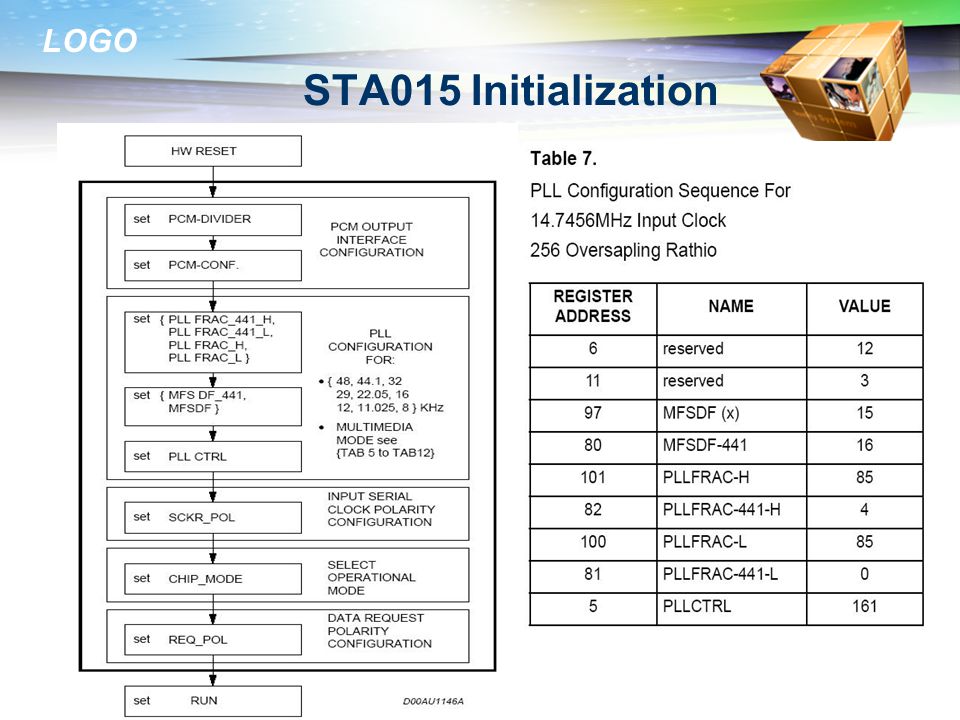 LOGO

STA015 Initialization

HW RESET

set PCM-DIVIDER

set PCM-CONF.

PCM OUTPUT INTERFACE CONFIGURATION

set { PLL FRAC_441_H, PLL FRAC_441_L, PLL FRAC_H, PLL FRAC_L }

set { MFS DF_441, MFSDF }

set PLL CTRL

PLL CONFIGURATION FOR:

• { 48, 44.1, 32 29, 22.05, 16 12, 11.025, 8 } KHz

• MULTIMEDIA MODE see {TAB 5 to TAB12}

set SCKR_POL

INPUT SERIAL CLOCK POLARITY CONFIGURATION

set CHIP_MODE

SELECT OPERATIONAL MODE

set REQ_POL

DATA REQUEST POLARITY CONFIGURATION

set RUN

D00AU1146A

Table 7.

PLL Configuration Sequence For

14.7456MHz Input Clock

256 Oversapling Rathio

| REGISTER ADDRESS | NAME | VALUE |
|---|---|---|
| 6 | reserved | 12 |
| 11 | reserved | 3 |
| 97 | MFSDF (x) | 15 |
| 80 | MFSDF-441 | 16 |
| 101 | PLLFRAC-H | 85 |
| 82 | PLLFRAC-441-H | 4 |
| 100 | PLLFRAC-L | 85 |
| 81 | PLLFRAC-441-L | 0 |
| 5 | PLLCTRL | 161 |